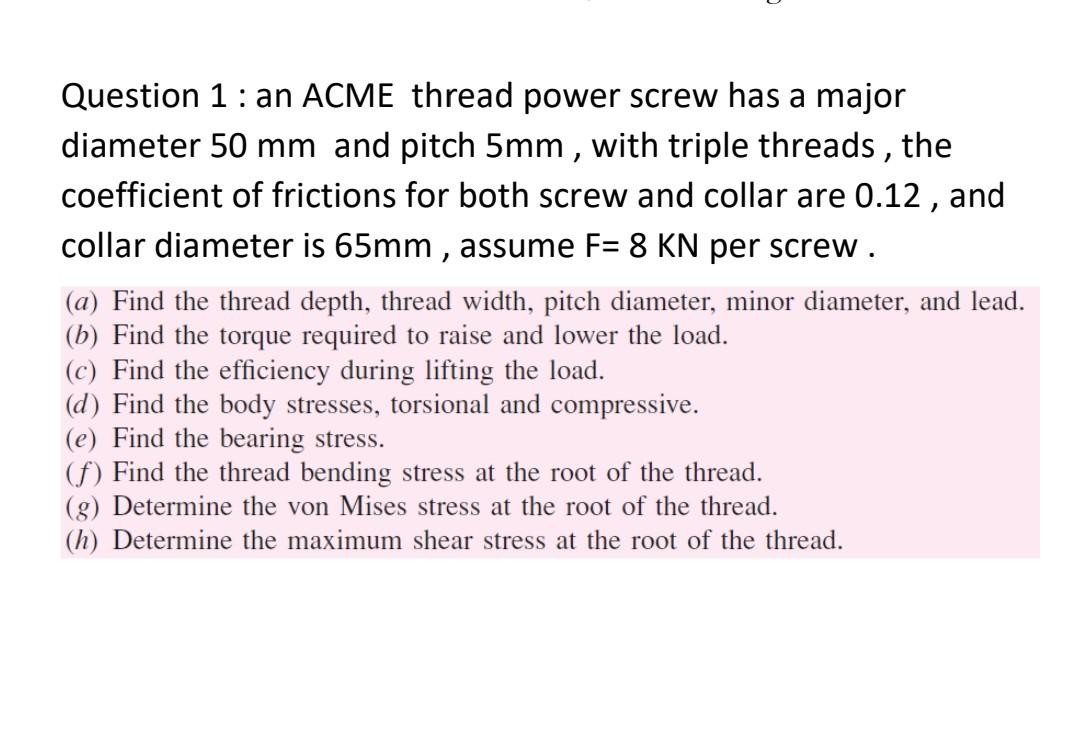 Question 1 : an ACME thread power screw has a major diameter 50 mm and pitch 5mm , with triple threads , the coefficient of frictions for both screw and collar are 0.12 , and collar diameter is 65mm , assume F= 8 KN per screw .

(a) Find the thread depth, thread width, pitch diameter, minor diameter, and lead.
(b) Find the torque required to raise and lower the load.
(c) Find the efficiency during lifting the load.
(d) Find the body stresses, torsional and compressive.
(e) Find the bearing stress.
(f) Find the thread bending stress at the root of the thread.
(g) Determine the von Mises stress at the root of the thread.
(h) Determine the maximum shear stress at the root of the thread.